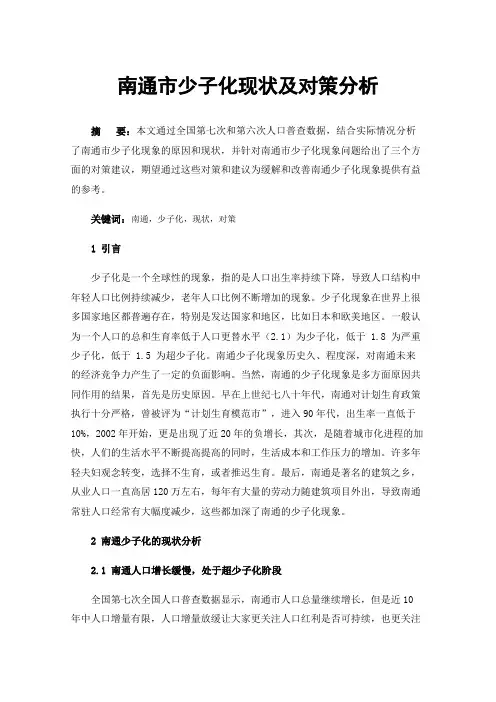 南通市少子化现状及对策分析

摘　要：本文通过全国第七次和第六次人口普查数据，结合实际情况分析了南通市少子化现象的原因和现状，并针对南通市少子化现象问题给出了三个方面的对策建议，期望通过这些对策和建议为缓解和改善南通少子化现象提供有益的参考。

关键词：南通，少子化，现状，对策

1 引言

少子化是一个全球性的现象，指的是人口出生率持续下降，导致人口结构中年轻人口比例持续减少，老年人口比例不断增加的现象。少子化现象在世界上很多国家地区都普遍存在，特别是发达国家和地区，比如日本和欧美地区。一般认为一个人口的总和生育率低于人口更替水平（2.1）为少子化，低于 1.8 为严重少子化，低于 1.5 为超少子化。南通少子化现象历史久、程度深，对南通未来的经济竞争力产生了一定的负面影响。当然，南通的少子化现象是多方面原因共同作用的结果，首先是历史原因。早在上世纪七八十年代，南通对计划生育政策执行十分严格，曾被评为“计划生育模范市”，进入 90 年代，出生率一直低于 10%，2002 年开始，更是出现了近 20 年的负增长，其次，是随着城市化进程的加快，人们的生活水平不断提高提高的同时，生活成本和工作压力的增加。许多年轻夫妇观念转变，选择不生育，或者推迟生育。最后，南通是著名的建筑之乡，从业人口一直高居 120 万左右，每年有大量的劳动力随建筑项目外出，导致南通常驻人口经常有大幅度减少，这些都加深了南通的少子化现象。

2 南通少子化的现状分析

2.1 南通人口增长缓慢，处于超少子化阶段

全国第七次全国人口普查数据显示，南通市人口总量继续增长，但是近 10 年中人口增量有限，人口增量放缓让大家更关注人口红利是否可持续，也更关注